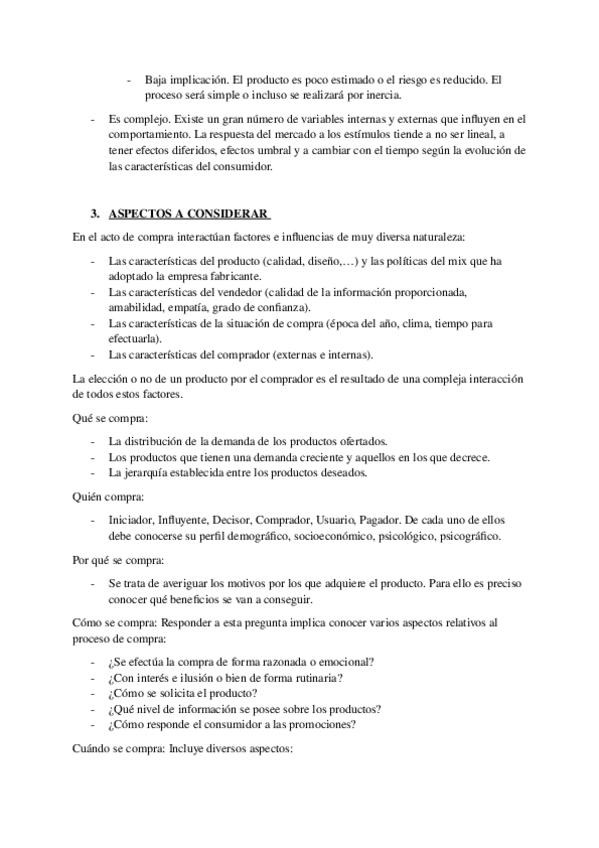 - Baja implicación. El producto es poco estimado o el riesgo es reducido. El proceso será simple o incluso se realizará por inercia.

- Es complejo. Existe un gran número de variables internas y externas que influyen en el comportamiento. La respuesta del mercado a los estímulos tiende a no ser lineal, a tener efectos diferidos, efectos umbral y a cambiar con el tiempo según la evolución de las características del consumidor.

3. ASPECTOS A CONSIDERAR

En el acto de compra interactúan factores e influencias de muy diversa naturaleza:

- Las características del producto (calidad, diseño,…) y las políticas del mix que ha adoptado la empresa fabricante.
- Las características del vendedor (calidad de la información proporcionada, amabilidad, empatía, grado de confianza).
- Las características de la situación de compra (época del año, clima, tiempo para efectuarla).
- Las características del comprador (externas e internas).

La elección o no de un producto por el comprador es el resultado de una compleja interacción de todos estos factores.

Qué se compra:

- La distribución de la demanda de los productos ofertados.
- Los productos que tienen una demanda creciente y aquellos en los que decrece.
- La jerarquía establecida entre los productos deseados.

Quién compra:

- Iniciador, Influyente, Decisor, Comprador, Usuario, Pagador. De cada uno de ellos debe conocerse su perfil demográfico, socioeconómico, psicológico, psicográfico.

Por qué se compra:

- Se trata de averiguar los motivos por los que adquiere el producto. Para ello es preciso conocer qué beneficios se van a conseguir.

Cómo se compra: Responder a esta pregunta implica conocer varios aspectos relativos al proceso de compra:

- ¿Se efectúa la compra de forma razonada o emocional?
- ¿Con interés e ilusión o bien de forma rutinaria?
- ¿Cómo se solicita el producto?
- ¿Qué nivel de información se posee sobre los productos?
- ¿Cómo responde el consumidor a las promociones?

Cuándo se compra: Incluye diversos aspectos: